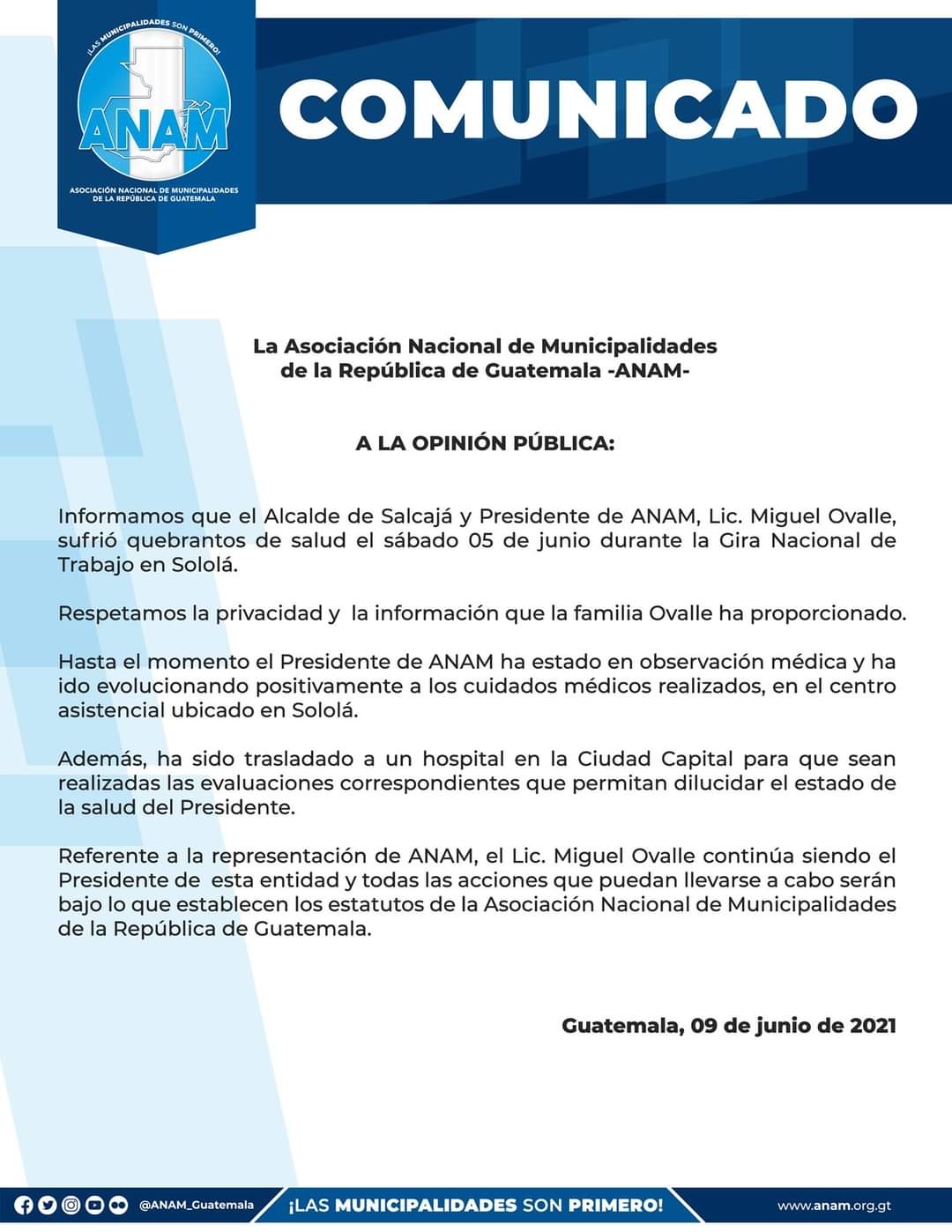 ¡LAS MUNICIPALIDADES SON PRIMERO!
ANAM
ASOCIACIÓN NACIONAL DE MUNICIPALIDADES DE LA REPÚBLICA DE GUATEMALA

COMUNICADO

La Asociación Nacional de Municipalidades de la República de Guatemala -ANAM-

A LA OPINIÓN PÚBLICA:

Informamos que el Alcalde de Salcajá y Presidente de ANAM, Lic. Miguel Ovalle, sufrió quebrantos de salud el sábado 05 de junio durante la Gira Nacional de Trabajo en Sololá.

Respetamos la privacidad y la información que la familia Ovalle ha proporcionado.

Hasta el momento el Presidente de ANAM ha estado en observación médica y ha ido evolucionando positivamente a los cuidados médicos realizados, en el centro asistencial ubicado en Sololá.

Además, ha sido trasladado a un hospital en la Ciudad Capital para que sean realizadas las evaluaciones correspondientes que permitan dilucidar el estado de la salud del Presidente.

Referente a la representación de ANAM, el Lic. Miguel Ovalle continúa siendo el Presidente de esta entidad y todas las acciones que puedan llevarse a cabo serán bajo lo que establecen los estatutos de la Asociación Nacional de Municipalidades de la República de Guatemala.

Guatemala, 09 de junio de 2021

@ANAM_Guatemala ¡LAS MUNICIPALIDADES SON PRIMERO! www.anam.org.gt